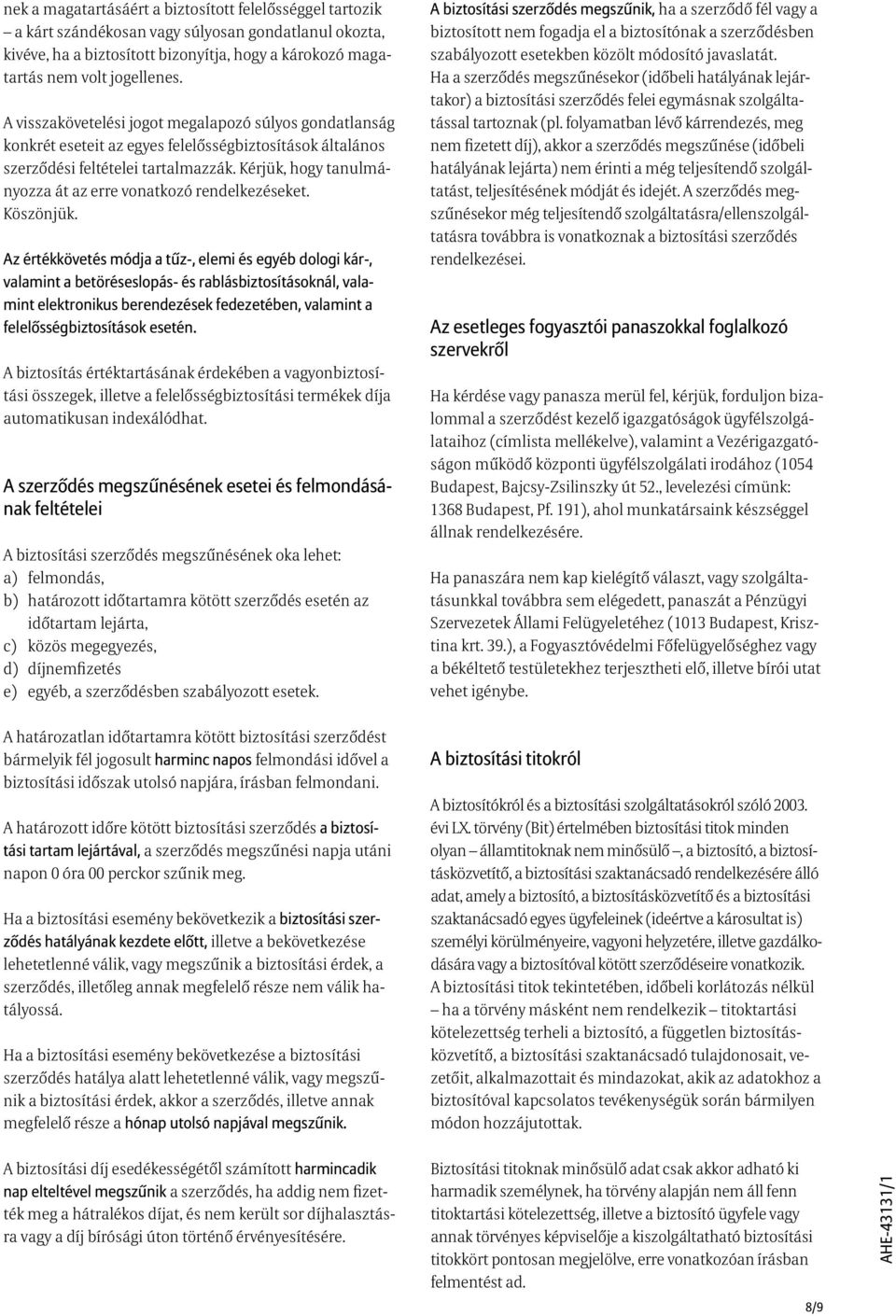 nek a magatartásáért a biztosított felelősséggel tartozik – a kárt szándékosan vagy súlyosan gondatlanul okozta, kivéve, ha a biztosított bizonyítja, hogy a károkozó magatartás nem volt jogellenes.

A visszakövetelési jogot megalapozó súlyos gondatlanság konkrét eseteit az egyes felelősségbiztosítások általános szerződési feltételei tartalmazzák. Kérjük, hogy tanulmányozza át az erre vonatkozó rendelkezéseket. Köszönjük.

Az értékkövetés módja a tűz-, elemi és egyéb dologi kár-, valamint a betöréseslopás- és rablásbiztosításoknál, valamint elektronikus berendezések fedezetében, valamint a felelősségbiztosítások esetén.

A biztosítás értéktartásának érdekében a vagyonbiztosítási összegek, illetve a felelősségbiztosítási termékek díja automatikusan indexálódhat.

A szerződés megszűnésének esetei és felmondásának feltételei

A biztosítási szerződés megszűnésének oka lehet:
a) felmondás,
b) határozott időtartamra kötött szerződés esetén az időtartam lejárta,
c) közös megegyezés,
d) díjnemfizetés
e) egyéb, a szerződésben szabályozott esetek.

A határozatlan időtartamra kötött biztosítási szerződést bármelyik fél jogosult harminc napos felmondási idővel a biztosítási időszak utolsó napjára, írásban felmondani.

A határozott időre kötött biztosítási szerződés a biztosítási tartam lejártával, a szerződés megszűnési napja utáni napon 0 óra 00 perckor szűnik meg.

Ha a biztosítási esemény bekövetkezik a biztosítási szerződés hatályának kezdete előtt, illetve a bekövetkezése lehetetlenné válik, vagy megszűnik a biztosítási érdek, a szerződés, illetőleg annak megfelelő része nem válik hatályossá.

Ha a biztosítási esemény bekövetkezése a biztosítási szerződés hatálya alatt lehetetlenné válik, vagy megszűnik a biztosítási érdek, akkor a szerződés, illetve annak megfelelő része a hónap utolsó napjával megszűnik.

A biztosítási díj esedékességétől számított harmincadik nap elteltével megszűnik a szerződés, ha addig nem fizették meg a hátralékos díjat, és nem került sor díjhalasztásra vagy a díj bírósági úton történő érvényesítésére.

A biztosítási szerződés megszűnik, ha a szerződő fél vagy a biztosított nem fogadja el a biztosítónak a szerződésben szabályozott esetekben közölt módosító javaslatát.
Ha a szerződés megszűnésekor (időbeli hatályának lejártakor) a biztosítási szerződés felei egymásnak szolgáltatással tartoznak (pl. folyamatban lévő kárrendezés, meg nem fizetett díj), akkor a szerződés megszűnése (időbeli hatályának lejárta) nem érinti a még teljesítendő szolgáltatást, teljesítésének módját és idejét. A szerződés megszűnésekor még teljesítendő szolgáltatásra/ellenszolgáltatásra továbbra is vonatkoznak a biztosítási szerződés rendelkezései.

Az esetleges fogyasztói panaszokkal foglalkozó szervekről

Ha kérdése vagy panasza merül fel, kérjük, forduljon bizalommal a szerződést kezelő igazgatóságok ügyfélszolgálataihoz (címlista mellékelve), valamint a Vezérigazgatóságon működő központi ügyfélszolgálati irodához (1054 Budapest, Bajcsy-Zsilinszky út 52., levelezési címünk: 1368 Budapest, Pf. 191), ahol munkatársaink készséggel állnak rendelkezésére.

Ha panaszára nem kap kielégítő választ, vagy szolgáltatásunkkal továbbra sem elégedett, panaszát a Pénzügyi Szervezetek Állami Felügyeletéhez (1013 Budapest, Krisztina krt. 39.), a Fogyasztóvédelmi Főfelügyelőséghez vagy a békéltető testületekhez terjesztheti elő, illetve bírói utat vehet igénybe.

A biztosítási titokról

A biztosítókról és a biztosítási szolgáltatásokról szóló 2003. évi LX. törvény (Bit) értelmében biztosítási titok minden olyan – államtitoknak nem minősülő –, a biztosító, a biztosításközvetítő, a biztosítási szaktanácsadó rendelkezésére álló adat, amely a biztosító, a biztosításközvetítő és a biztosítási szaktanácsadó egyes ügyfeleinek (ideértve a károsultat is) személyi körülményeire, vagyoni helyzetére, illetve gazdálkodására vagy a biztosítóval kötött szerződéseire vonatkozik. A biztosítási titok tekintetében, időbeli korlátozás nélkül – ha a törvény másként nem rendelkezik – titoktartási kötelezettség terheli a biztosító, a független biztosításközvetítő, a biztosítási szaktanácsadó tulajdonosait, vezetőit, alkalmazottait és mindazokat, akik az adatokhoz a biztosítóval kapcsolatos tevékenységük során bármilyen módon hozzájutottak.

Biztosítási titoknak minősülő adat csak akkor adható ki harmadik személynek, ha törvény alapján nem áll fenn titoktartási kötelezettség, illetve a biztosító ügyfele vagy annak törvényes képviselője a kiszolgáltatható biztosítási titokkört pontosan megjelölve, erre vonatkozóan írásban felmentést ad.

AHE-43131/1

8/9